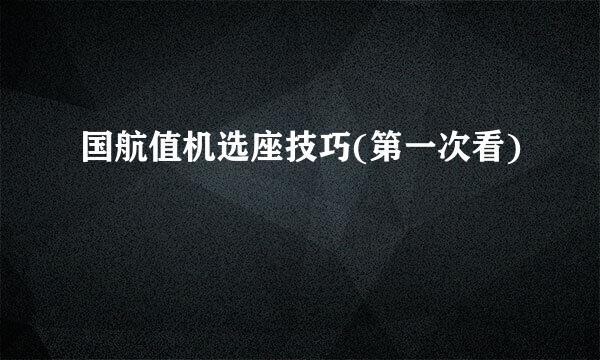 国航值机选座技巧(第一次看)